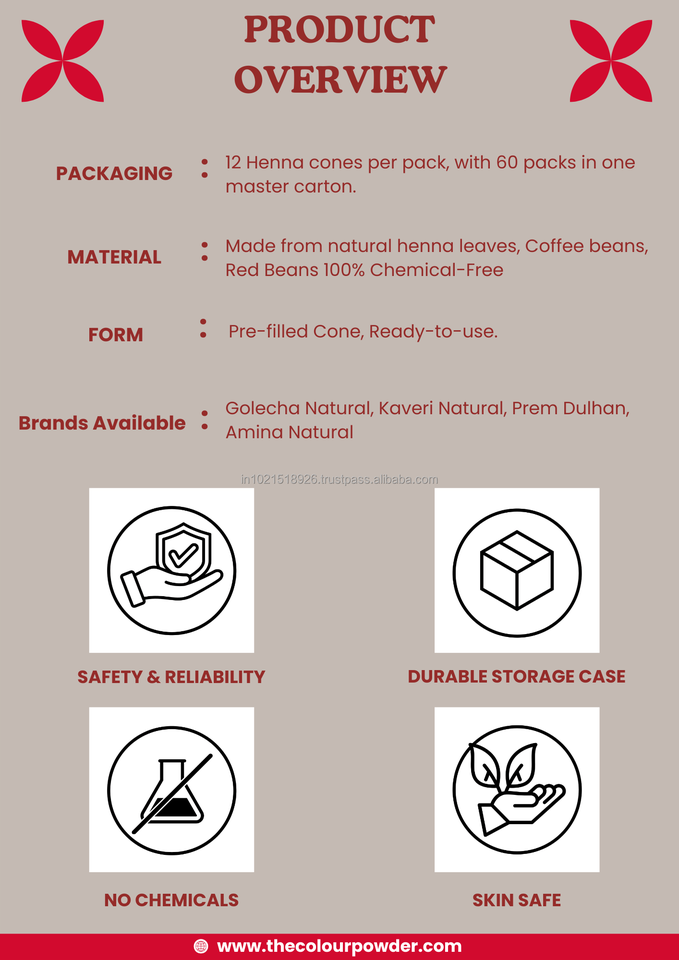 PRODUCT OVERVIEW

PACKAGING
• 12 Henna cones per pack, with 60 packs in one master carton.

MATERIAL
• Made from natural henna leaves, Coffee beans, Red Beans 100% Chemical-Free

FORM
• Pre-filled Cone, Ready-to-use.

Brands Available
• Golecha Natural, Kaveri Natural, Prem Dulhan, Amina Natural

SAFETY & RELIABILITY

DURABLE STORAGE CASE

NO CHEMICALS

SKIN SAFE

www.thecolourpowder.com

in1021518926.trustpass.alibaba.com